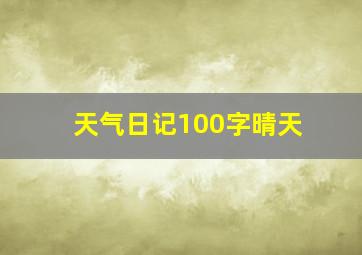 天气日记100字晴天